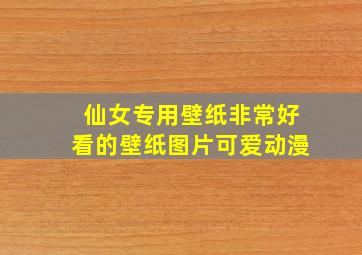 仙女专用壁纸非常好看的壁纸图片可爱动漫